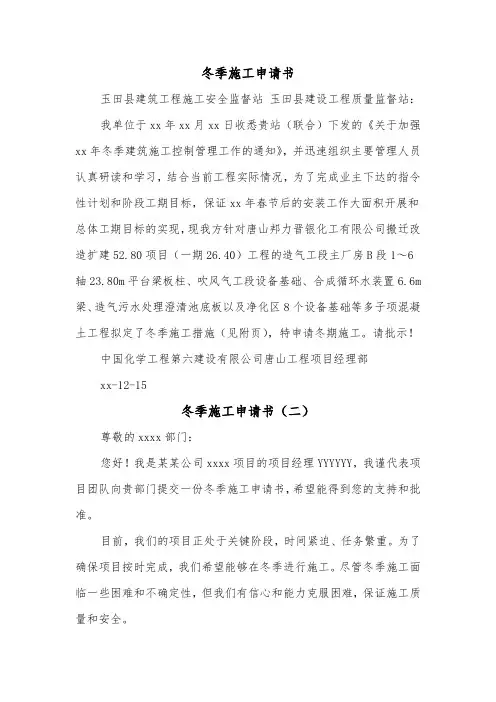 冬季施工申请书

玉田县建筑工程施工安全监督站 玉田县建设工程质量监督站：

我单位于 xx 年 xx 月 xx 日收悉贵站（联合）下发的《关于加强 xx 年冬季建筑施工控制管理工作的通知》，并迅速组织主要管理人员认真研读和学习，结合当前工程实际情况，为了完成业主下达的指令性计划和阶段工期目标，保证 xx 年春节后的安装工作大面积开展和总体工期目标的实现，现我方针对唐山邦力晋银化工有限公司搬迁改造扩建 52.80 项目（一期 26.40）工程的造气工段主厂房 B 段 1～6 轴 23.80m 平台梁板柱、吹风气工段设备基础、合成循环水装置 6.6m 梁、造气污水处理澄清池底板以及净化区 8 个设备基础等多子项混凝土工程拟定了冬季施工措施（见附页），特申请冬期施工。请批示！

中国化学工程第六建设有限公司唐山工程项目经理部

xx-12-15

冬季施工申请书（二）

尊敬的 xxxx 部门：

您好！我是某某公司 xxxx 项目的项目经理 YYYYYY，我谨代表项目团队向贵部门提交一份冬季施工申请书，希望能得到您的支持和批准。

目前，我们的项目正处于关键阶段，时间紧迫、任务繁重。为了确保项目按时完成，我们希望能够在冬季进行施工。尽管冬季施工面临一些困难和不确定性，但我们有信心和能力克服困难，保证施工质量和安全。